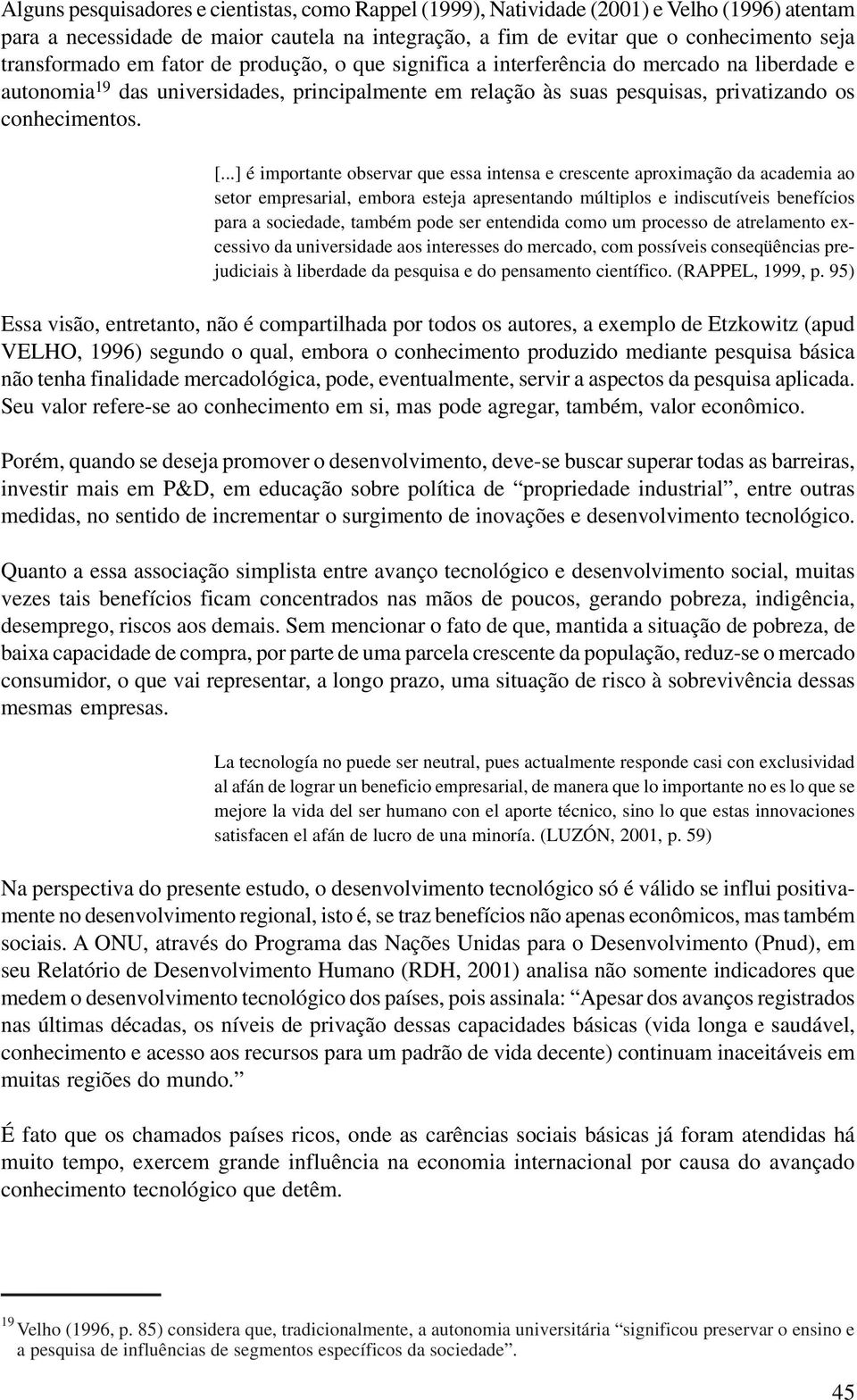 Alguns pesquisadores e cientistas, como Rappel (1999), Natividade (2001) e Velho (1996) atentam para a necessidade de maior cautela na integração, a fim de evitar que o conhecimento seja transformado em fator de produção, o que significa a interferência do mercado na liberdade e autonomia$^{19}$ das universidades, principalmente em relação às suas pesquisas, privatizando os conhecimentos.

[...] é importante observar que essa intensa e crescente aproximação da academia ao setor empresarial, embora esteja apresentando múltiplos e indiscutíveis benefícios para a sociedade, também pode ser entendida como um processo de atrelamento excessivo da universidade aos interesses do mercado, com possíveis conseqüências prejudiciais à liberdade da pesquisa e do pensamento científico. (RAPPEL, 1999, p. 95)

Essa visão, entretanto, não é compartilhada por todos os autores, a exemplo de Etzkowitz (apud VELHO, 1996) segundo o qual, embora o conhecimento produzido mediante pesquisa básica não tenha finalidade mercadológica, pode, eventualmente, servir a aspectos da pesquisa aplicada. Seu valor refere-se ao conhecimento em si, mas pode agregar, também, valor econômico.

Porém, quando se deseja promover o desenvolvimento, deve-se buscar superar todas as barreiras, investir mais em P&D, em educação sobre política de “propriedade industrial”, entre outras medidas, no sentido de incrementar o surgimento de inovações e desenvolvimento tecnológico.

Quanto a essa associação simplista entre avanço tecnológico e desenvolvimento social, muitas vezes tais benefícios ficam concentrados nas mãos de poucos, gerando pobreza, indigência, desemprego, riscos aos demais. Sem mencionar o fato de que, mantida a situação de pobreza, de baixa capacidade de compra, por parte de uma parcela crescente da população, reduz-se o mercado consumidor, o que vai representar, a longo prazo, uma situação de risco à sobrevivência dessas mesmas empresas.

La tecnología no puede ser neutral, pues actualmente responde casi con exclusividad al afán de lograr un beneficio empresarial, de manera que lo importante no es lo que se mejore la vida del ser humano con el aporte técnico, sino lo que estas innovaciones satisfacen el afán de lucro de una minoría. (LUZÓN, 2001, p. 59)

Na perspectiva do presente estudo, o desenvolvimento tecnológico só é válido se influi positivamente no desenvolvimento regional, isto é, se traz benefícios não apenas econômicos, mas também sociais. A ONU, através do Programa das Nações Unidas para o Desenvolvimento (Pnud), em seu Relatório de Desenvolvimento Humano (RDH, 2001) analisa não somente indicadores que medem o desenvolvimento tecnológico dos países, pois assinala: “Apesar dos avanços registrados nas últimas décadas, os níveis de privação dessas capacidades básicas (vida longa e saudável, conhecimento e acesso aos recursos para um padrão de vida decente) continuam inaceitáveis em muitas regiões do mundo.”

É fato que os chamados países ricos, onde as carências sociais básicas já foram atendidas há muito tempo, exercem grande influência na economia internacional por causa do avançado conhecimento tecnológico que detêm.

$^{19}$ Velho (1996, p. 85) considera que, tradicionalmente, a autonomia universitária “significou preservar o ensino e a pesquisa de influências de segmentos específicos da sociedade”.

45